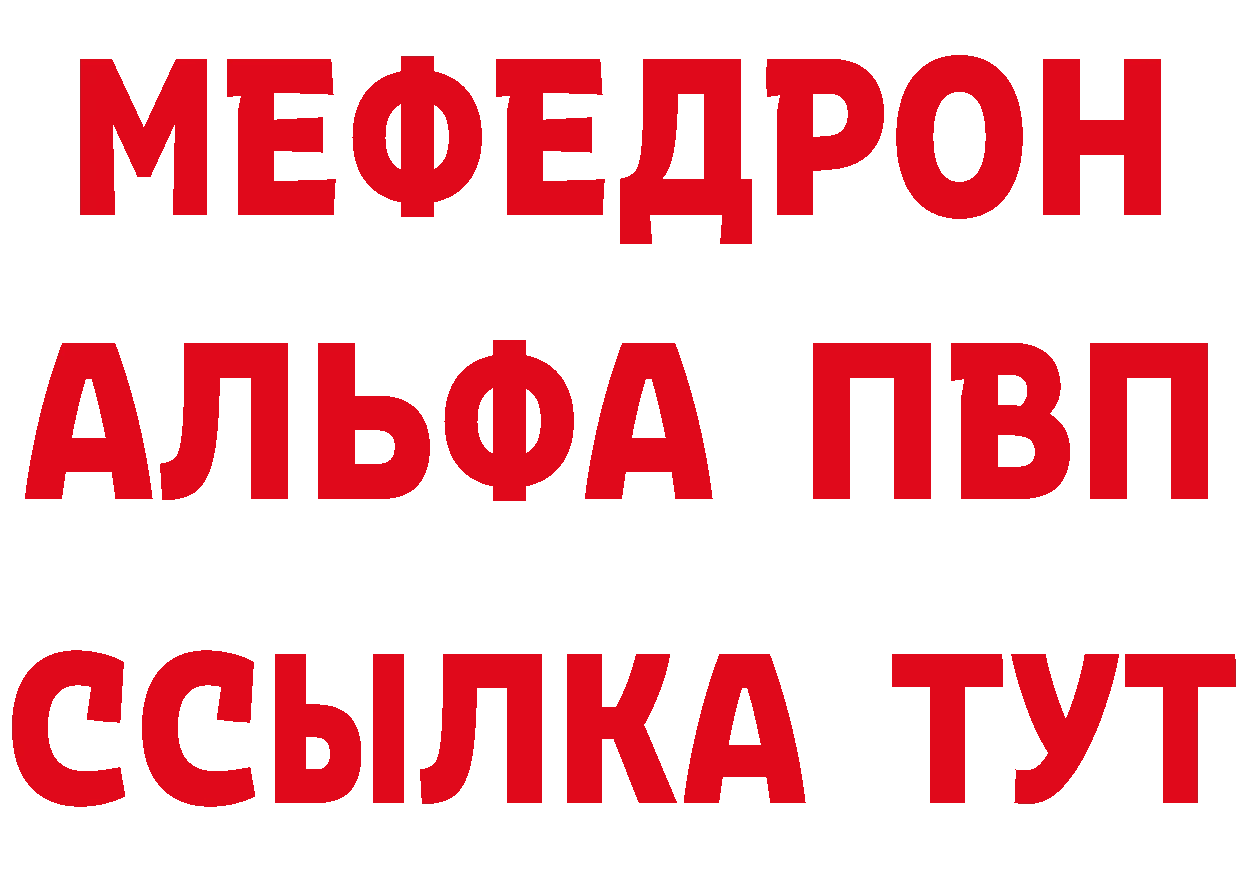 МЕФЕДРОН
АЛЬФА ПВП
ССЫЛКА ТУТ